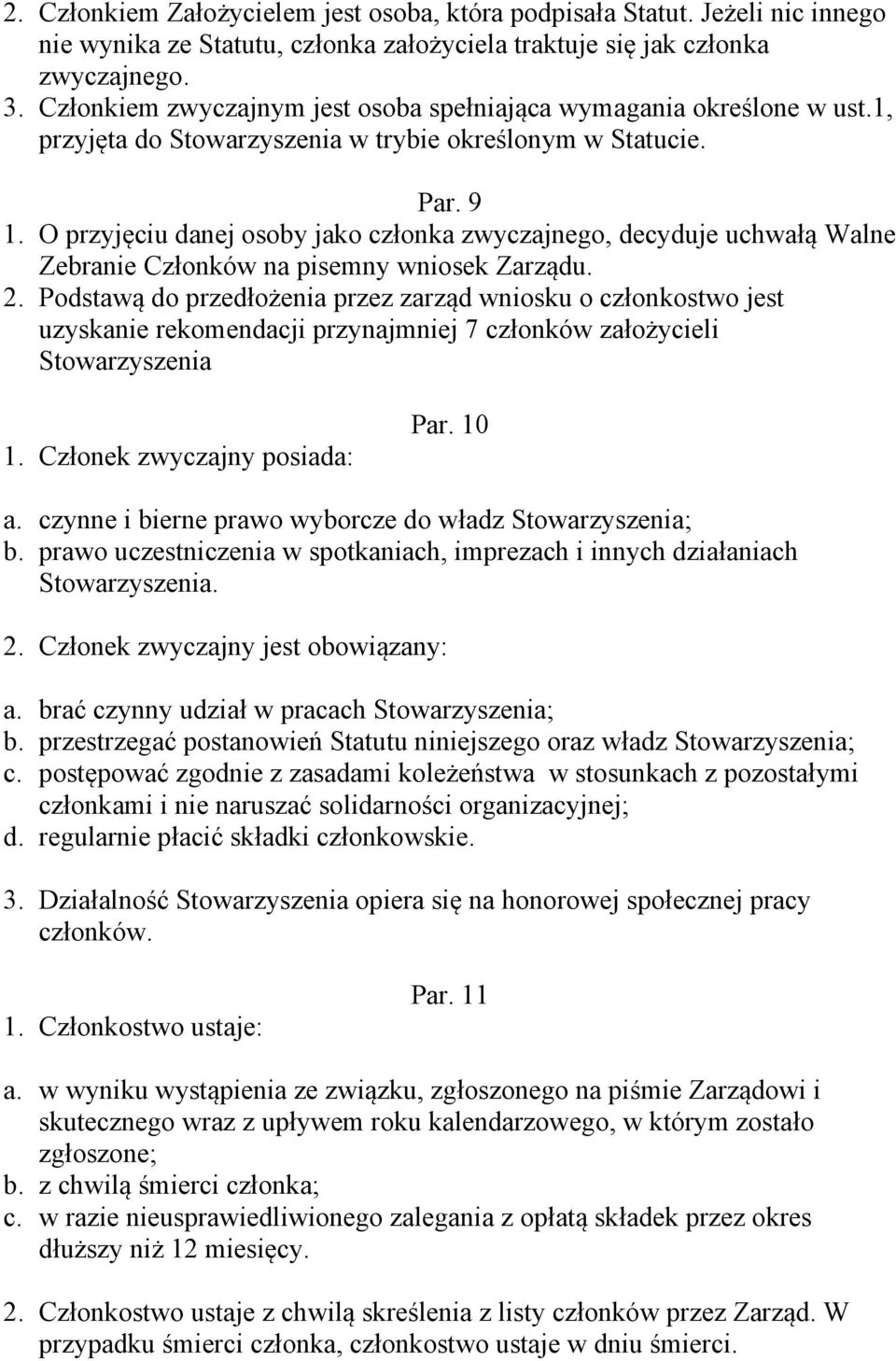 2. Członkiem Założycielem jest osoba, która podpisała Statut. Jeżeli nic innego nie wynika ze Statutu, członka założyciela traktuje się jak członka zwyczajnego.
3. Członkiem zwyczajnym jest osoba spełniająca wymagania określone w ust.1, przyjęta do Stowarzyszenia w trybie określonym w Statucie.

Par. 9

1. O przyjęciu danej osoby jako członka zwyczajnego, decyduje uchwałą Walne Zebranie Członków na pisemny wniosek Zarządu.
2. Podstawą do przedłożenia przez zarząd wniosku o członkostwo jest uzyskanie rekomendacji przynajmniej 7 członków założycieli Stowarzyszenia

Par. 10

1. Członek zwyczajny posiada:

a. czynne i bierne prawo wyborcze do władz Stowarzyszenia;
b. prawo uczestniczenia w spotkaniach, imprezach i innych działaniach Stowarzyszenia.

2. Członek zwyczajny jest obowiązany:

a. brać czynny udział w pracach Stowarzyszenia;
b. przestrzegać postanowień Statutu niniejszego oraz władz Stowarzyszenia;
c. postępować zgodnie z zasadami koleżeństwa w stosunkach z pozostałymi członkami i nie naruszać solidarności organizacyjnej;
d. regularnie płacić składki członkowskie.

3. Działalność Stowarzyszenia opiera się na honorowej społecznej pracy członków.

Par. 11

1. Członkostwo ustaje:

a. w wyniku wystąpienia ze związku, zgłoszonego na piśmie Zarządowi i skutecznego wraz z upływem roku kalendarzowego, w którym zostało zgłoszone;
b. z chwilą śmierci członka;
c. w razie nieusprawiedliwionego zalegania z opłatą składek przez okres dłuższy niż 12 miesięcy.

2. Członkostwo ustaje z chwilą skreślenia z listy członków przez Zarząd. W przypadku śmierci członka, członkostwo ustaje w dniu śmierci.